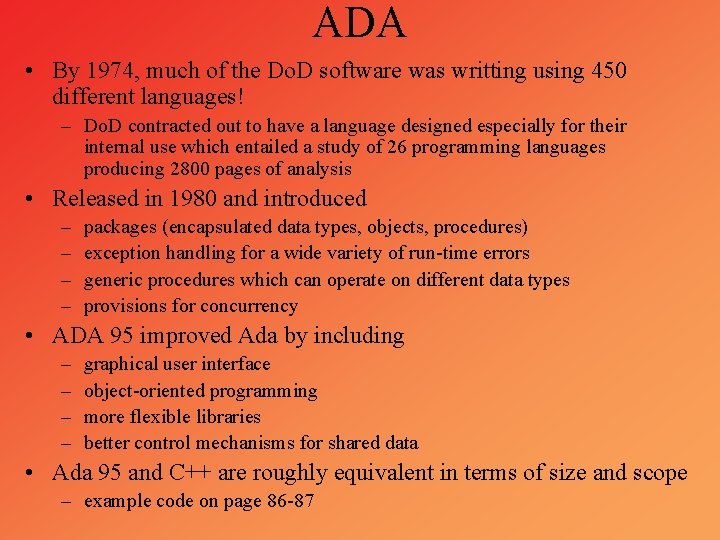 ADA

• By 1974, much of the DoD software was writting using 450 different languages!
 – DoD contracted out to have a language designed especially for their internal use which entailed a study of 26 programming languages producing 2800 pages of analysis
• Released in 1980 and introduced
 – packages (encapsulated data types, objects, procedures)
 – exception handling for a wide variety of run-time errors
 – generic procedures which can operate on different data types
 – provisions for concurrency
• ADA 95 improved Ada by including
 – graphical user interface
 – object-oriented programming
 – more flexible libraries
 – better control mechanisms for shared data
• Ada 95 and C++ are roughly equivalent in terms of size and scope
 – example code on page 86-87